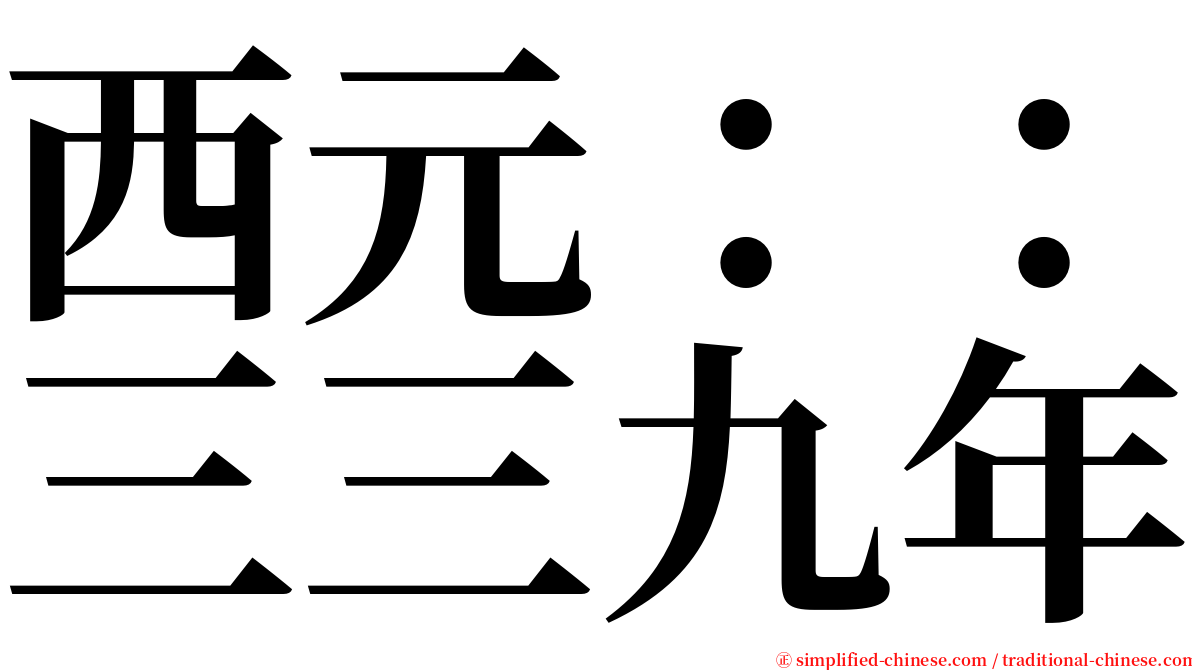 西元：：
三三九年

㊣ simplified-chinese.com / traditional-chinese.com